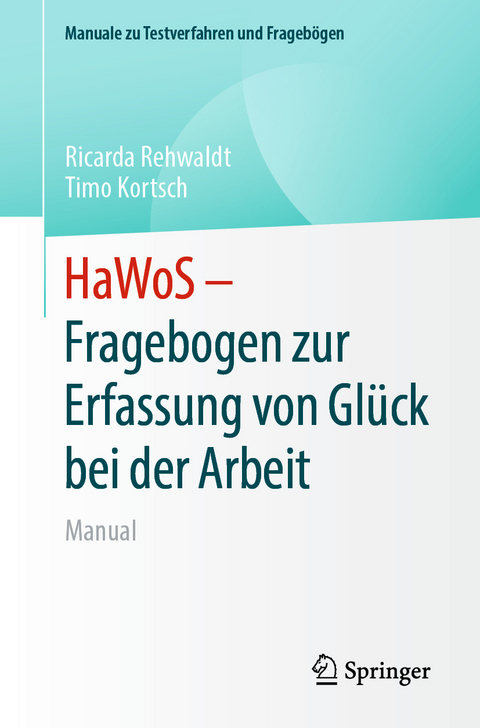 Manuale zu Testverfahren und Fragebögen

Ricarda Rehwaldt
Timo Kortsch

HaWoS – Fragebogen zur Erfassung von Glück bei der Arbeit

Manual

Springer